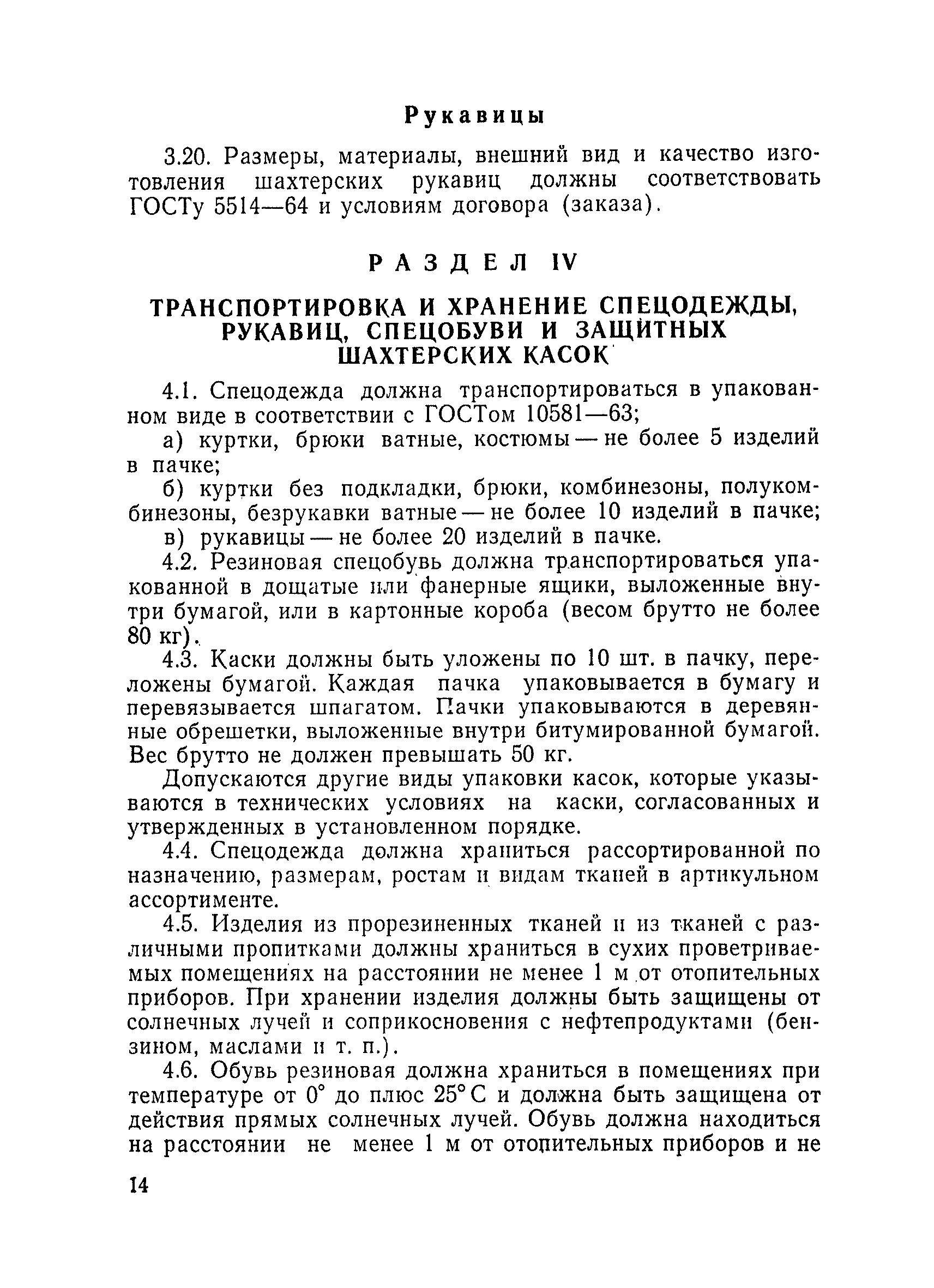 Рукавицы

3.20. Размеры, материалы, внешний вид и качество изготовления шахтерских рукавиц должны соответствовать ГОСТу 5514—64 и условиям договора (заказа).

РАЗДЕЛ IV

ТРАНСПОРТИРОВКА И ХРАНЕНИЕ СПЕЦОДЕЖДЫ, РУКАВИЦ, СПЕЦОБУВИ И ЗАЩИТНЫХ ШАХТЕРСКИХ КАСОК

4.1. Спецодежда должна транспортироваться в упакованном виде в соответствии с ГОСТом 10581—63;

а) куртки, брюки ватные, костюмы — не более 5 изделий в пачке;

б) куртки без подкладки, брюки, комбинезоны, полукомбинезоны, безрукавки ватные — не более 10 изделий в пачке;

в) рукавицы — не более 20 изделий в пачке.

4.2. Резиновая спецобувь должна транспортироваться упакованной в дощатые или фанерные ящики, выложенные внутри бумагой, или в картонные короба (весом брутто не более 80 кг).

4.3. Каски должны быть уложены по 10 шт. в пачку, переложены бумагой. Каждая пачка упаковывается в бумагу и перевязывается шпагатом. Пачки упаковываются в деревянные обрешетки, выложенные внутри битумированной бумагой. Вес брутто не должен превышать 50 кг.

Допускаются другие виды упаковки касок, которые указываются в технических условиях на каски, согласованных и утвержденных в установленном порядке.

4.4. Спецодежда должна храниться рассортированной по назначению, размерам, ростам и видам тканей в артикульном ассортименте.

4.5. Изделия из прорезиненных тканей и из тканей с различными пропитками должны храниться в сухих проветриваемых помещениях на расстоянии не менее 1 м от отопительных приборов. При хранении изделия должны быть защищены от солнечных лучей и соприкосновения с нефтепродуктами (бензином, маслами и т. п.).

4.6. Обувь резиновая должна храниться в помещениях при температуре от 0° до плюс 25° С и должна быть защищена от действия прямых солнечных лучей. Обувь должна находиться на расстоянии не менее 1 м от отопительных приборов и не

14